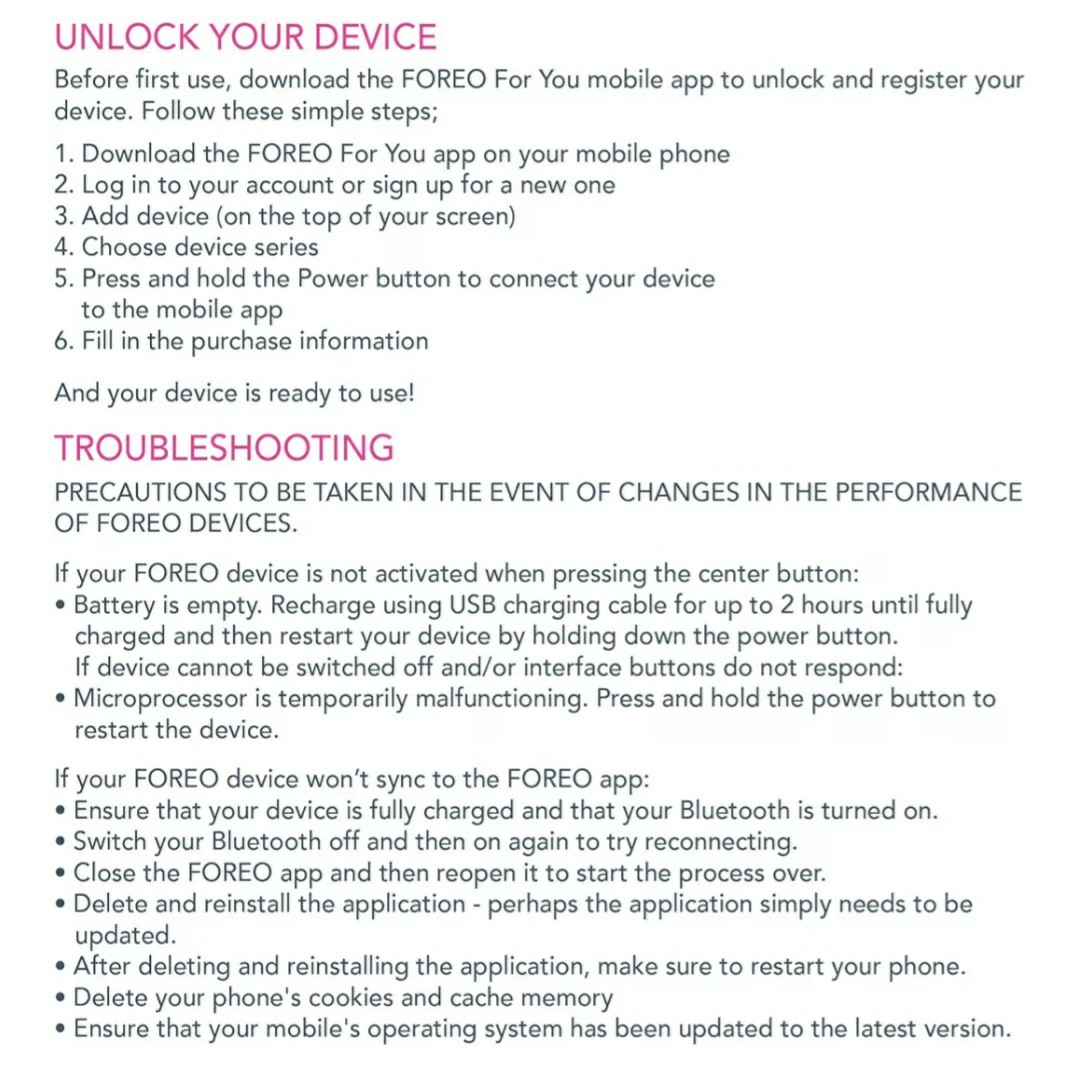 UNLOCK YOUR DEVICE

Before first use, download the FOREO For You mobile app to unlock and register your device. Follow these simple steps;

1. Download the FOREO For You app on your mobile phone
2. Log in to your account or sign up for a new one
3. Add device (on the top of your screen)
4. Choose device series
5. Press and hold the Power button to connect your device to the mobile app
6. Fill in the purchase information

And your device is ready to use!

TROUBLESHOOTING

PRECAUTIONS TO BE TAKEN IN THE EVENT OF CHANGES IN THE PERFORMANCE OF FOREO DEVICES.

If your FOREO device is not activated when pressing the center button:
• Battery is empty. Recharge using USB charging cable for up to 2 hours until fully charged and then restart your device by holding down the power button.
If device cannot be switched off and/or interface buttons do not respond:
• Microprocessor is temporarily malfunctioning. Press and hold the power button to restart the device.

If your FOREO device won't sync to the FOREO app:
• Ensure that your device is fully charged and that your Bluetooth is turned on.
• Switch your Bluetooth off and then on again to try reconnecting.
• Close the FOREO app and then reopen it to start the process over.
• Delete and reinstall the application - perhaps the application simply needs to be updated.
• After deleting and reinstalling the application, make sure to restart your phone.
• Delete your phone's cookies and cache memory
• Ensure that your mobile's operating system has been updated to the latest version.